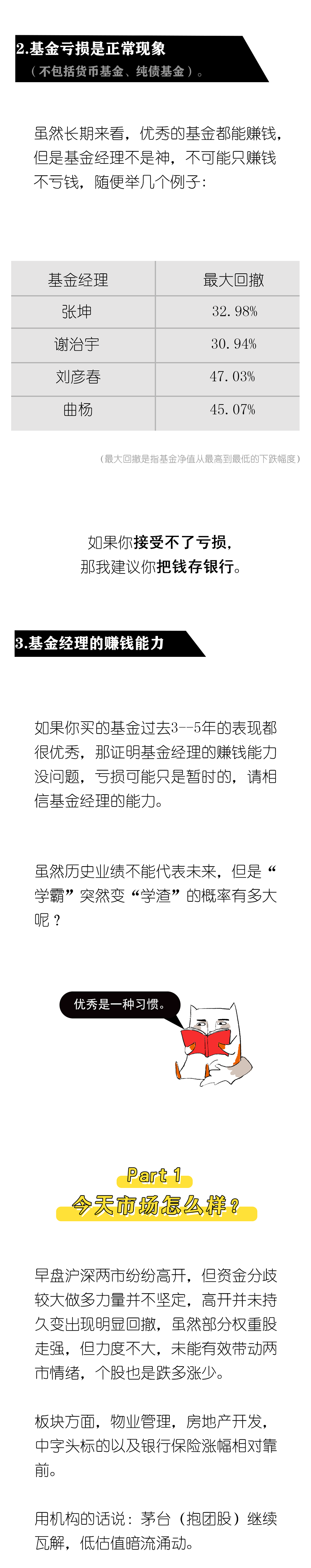 2.基金亏损是正常现象

（不包括货币基金、纯债基金）。

虽然长期来看，优秀的基金都能赚钱，但是基金经理不是神，不可能只赚钱不亏钱，随便举几个例子：

| 基金经理 | 最大回撤 |
|---|---|
| 张坤 | 32.98% |
| 谢治宇 | 30.94% |
| 刘彦春 | 47.03% |
| 曲杨 | 45.07% |

（最大回撤是指基金净值从最高到最低的下跌幅度）

如果你接受不了亏损，
那我建议你把钱存银行。

3.基金经理的赚钱能力

如果你买的基金过去3--5年的表现都很优秀，那证明基金经理的赚钱能力没问题，亏损可能只是暂时的，请相信基金经理的能力。

虽然历史业绩不能代表未来，但是“学霸”突然变“学渣”的概率有多大呢？

优秀是一种习惯。

Part 1
今天市场怎么样？

早盘沪深两市纷纷高开，但资金分歧较大做多力量并不坚定，高开并未持久变出现明显回撤，虽然部分权重股走强，但力度不大，未能有效带动两市情绪，个股也是跌多涨少。

板块方面，物业管理，房地产开发，中字头标的以及银行保险涨幅相对靠前。

用机构的话说：茅台（抱团股）继续瓦解，低估值暗流涌动。